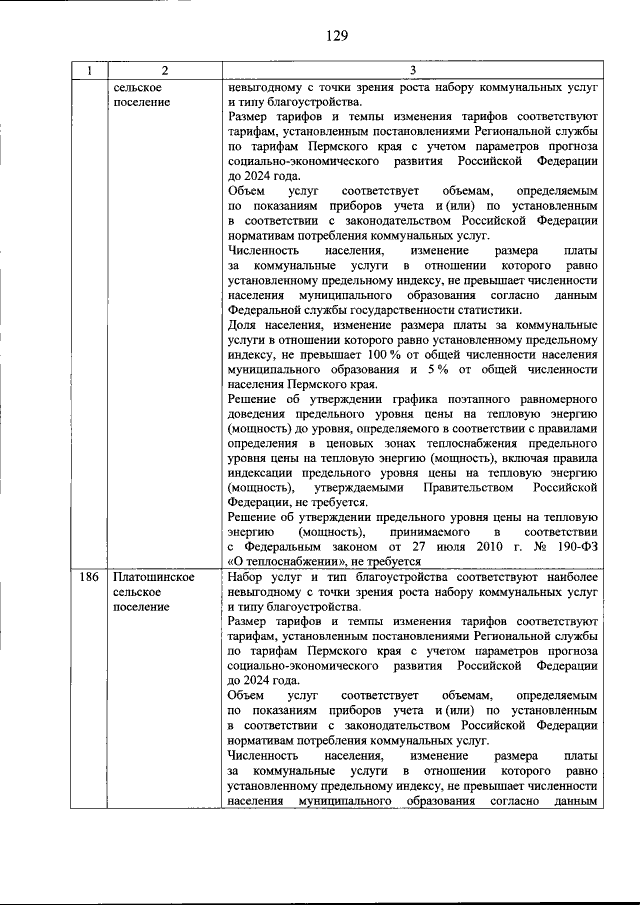 129

| 1 | 2 | 3 |
|---|---|---|
|  | сельское поселение | невыгодному с точки зрения роста набору коммунальных услуг и типу благоустройства. Размер тарифов и темпы изменения тарифов соответствуют тарифам, установленным постановлениями Региональной службы по тарифам Пермского края с учетом параметров прогноза социально-экономического развития Российской Федерации до 2024 года. Объем услуг соответствует объемам, определяемым по показаниям приборов учета и (или) по установленным в соответствии с законодательством Российской Федерации нормативам потребления коммунальных услуг. Численность населения, изменение размера платы за коммунальные услуги в отношении которого равно установленному предельному индексу, не превышает численности населения муниципального образования согласно данным Федеральной службы государственности статистики. Доля населения, изменение размера платы за коммунальные услуги в отношении которого равно установленному предельному индексу, не превышает 100 % от общей численности населения муниципального образования и 5 % от общей численности населения Пермского края. Решение об утверждении графика поэтапного равномерного доведения предельного уровня цены на тепловую энергию (мощность) до уровня, определяемого в соответствии с правилами определения в ценовых зонах теплоснабжения предельного уровня цены на тепловую энергию (мощность), включая правила индексации предельного уровня цены на тепловую энергию (мощность), утверждаемыми Правительством Российской Федерации, не требуется. Решение об утверждении предельного уровня цены на тепловую энергию (мощность), принимаемого в соответствии с Федеральным законом от 27 июля 2010 г. № 190-ФЗ «О теплоснабжении», не требуется |
| 186 | Платошинское сельское поселение | Набор услуг и тип благоустройства соответствуют наиболее невыгодному с точки зрения роста набору коммунальных услуг и типу благоустройства. Размер тарифов и темпы изменения тарифов соответствуют тарифам, установленным постановлениями Региональной службы по тарифам Пермского края с учетом параметров прогноза социально-экономического развития Российской Федерации до 2024 года. Объем услуг соответствует объемам, определяемым по показаниям приборов учета и (или) по установленным в соответствии с законодательством Российской Федерации нормативам потребления коммунальных услуг. Численность населения, изменение размера платы за коммунальные услуги в отношении которого равно установленному предельному индексу, не превышает численности населения муниципального образования согласно данным |